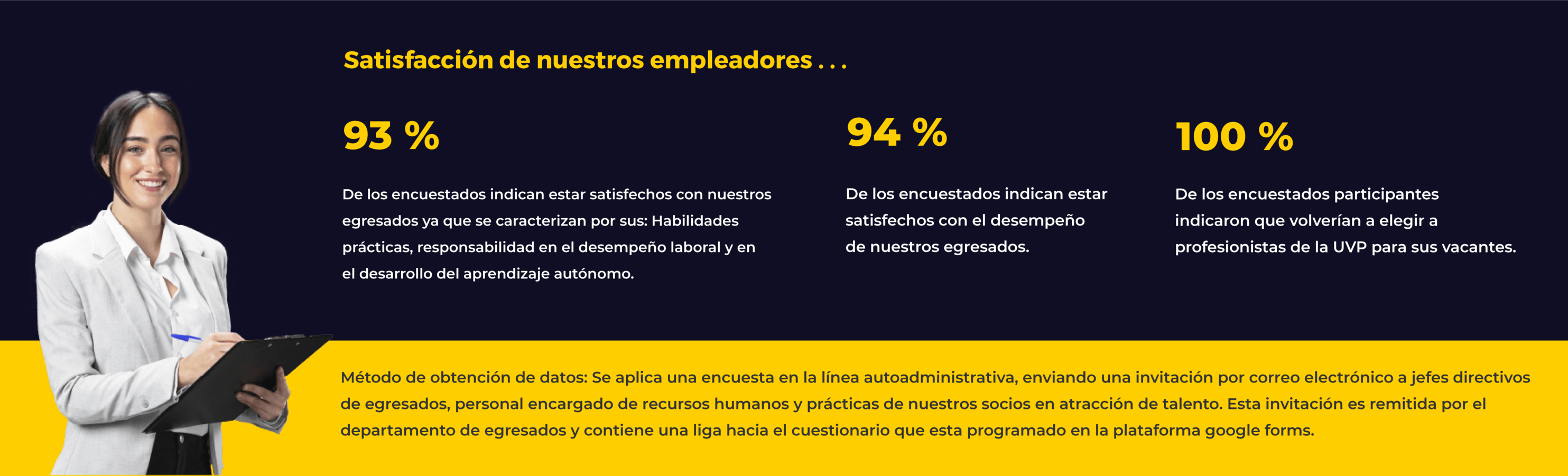 Satisfacción de nuestros empleadores . . .

93 %

De los encuestados indican estar satisfechos con nuestros egresados ya que se caracterizan por sus: Habilidades prácticas, responsabilidad en el desempeño laboral y en el desarrollo del aprendizaje autónomo.

94 %

De los encuestados indican estar satisfechos con el desempeño de nuestros egresados.

100 %

De los encuestados participantes indicaron que volverían a elegir a profesionistas de la UVP para sus vacantes.

Método de obtención de datos: Se aplica una encuesta en la línea autoadministrativa, enviando una invitación por correo electrónico a jefes directivos de egresados, personal encargado de recursos humanos y prácticas de nuestros socios en atracción de talento. Esta invitación es remitida por el departamento de egresados y contiene una liga hacia el cuestionario que esta programado en la plataforma google forms.